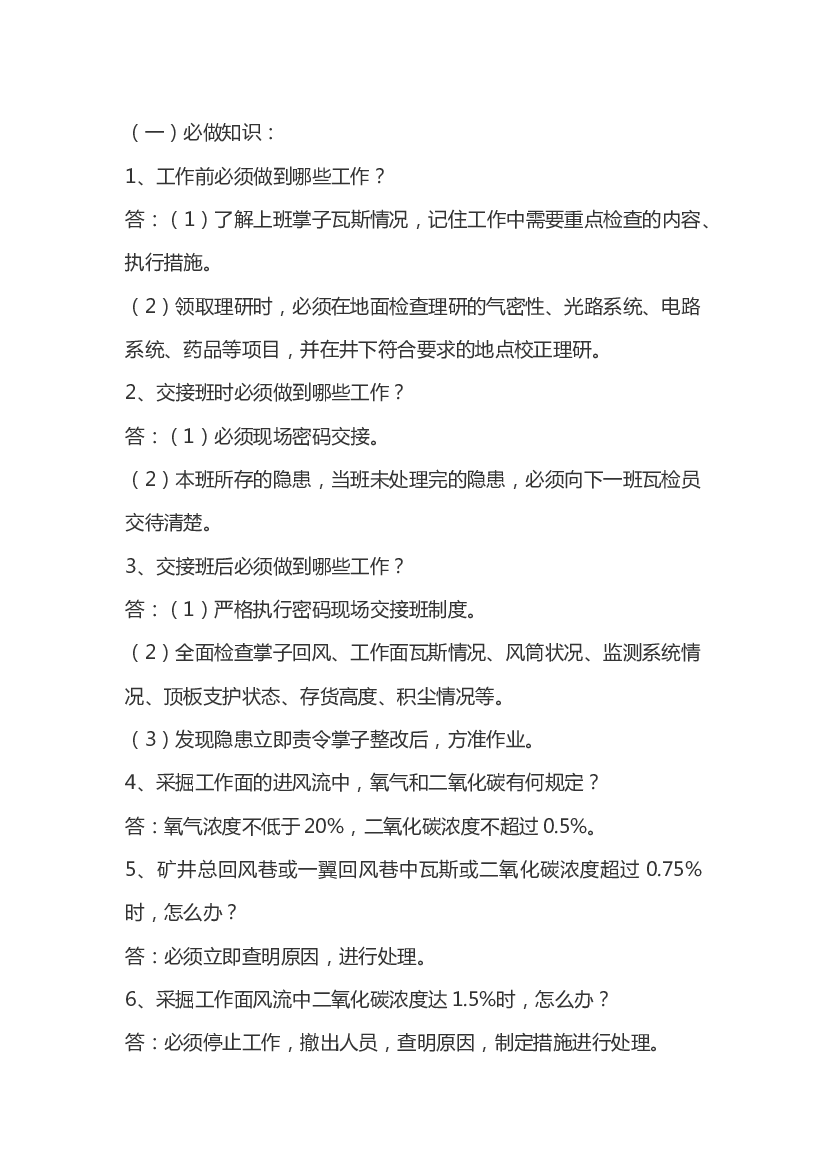 （一）必做知识：

1、工作前必须做到哪些工作？

答：（1）了解上班掌子瓦斯情况，记住工作中需要重点检查的内容、执行措施。

（2）领取理研时，必须在地面检查理研的气密性、光路系统、电路系统、药品等项目，并在井下符合要求的地点校正理研。

2、交接班时必须做到哪些工作？

答：（1）必须现场密码交接。

（2）本班所存的隐患，当班未处理完的隐患，必须向下一班瓦检员交待清楚。

3、交接班后必须做到哪些工作？

答：（1）严格执行密码现场交接班制度。

（2）全面检查掌子回风、工作面瓦斯情况、风筒状况、监测系统情况、顶板支护状态、存货高度、积尘情况等。

（3）发现隐患立即责令掌子整改后，方准作业。

4、采掘工作面的进风流中，氧气和二氧化碳有何规定？

答：氧气浓度不低于 20%，二氧化碳浓度不超过 0.5%。

5、矿井总回风巷或一翼回风巷中瓦斯或二氧化碳浓度超过 0.75%时，怎么办？

答：必须立即查明原因，进行处理。

6、采掘工作面风流中二氧化碳浓度达 1.5%时，怎么办？

答：必须停止工作，撤出人员，查明原因，制定措施进行处理。